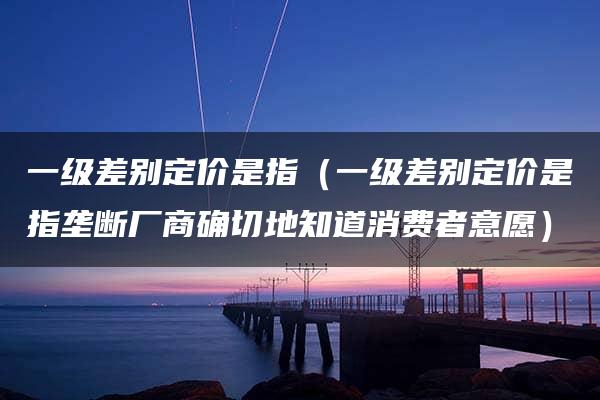 一级差别定价是指（一级差别定价是指垄断厂商确切地知道消费者意愿）